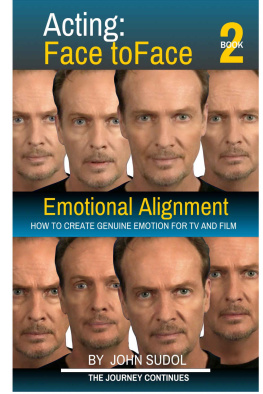 Acting:
Face toFace

BOOK 2

Emotional Alignment

HOW TO CREATE GENUINE EMOTION FOR TV AND FILM

BY JOHN SUDOL

THE JOURNEY CONTINUES